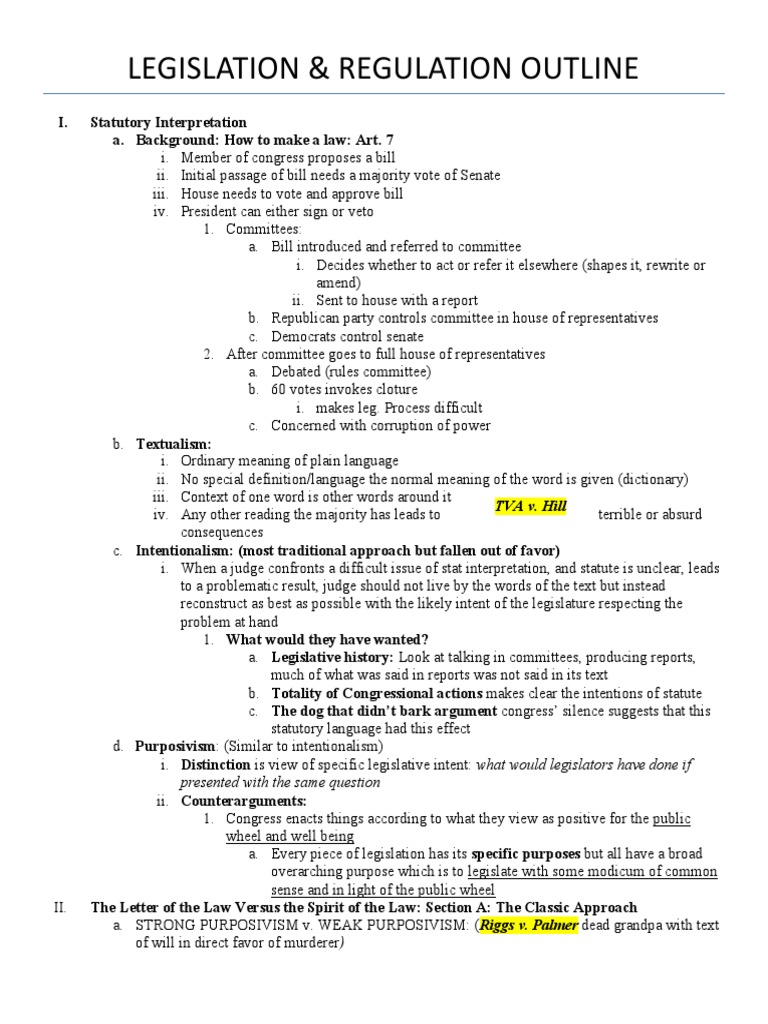 LEGISLATION & REGULATION OUTLINE

I. Statutory Interpretation
a. Background: How to make a law: Art. 7
i. Member of congress proposes a bill
ii. Initial passage of bill needs a majority vote of Senate
iii. House needs to vote and approve bill
iv. President can either sign or veto
1. Committees:
a. Bill introduced and referred to committee
i. Decides whether to act or refer it elsewhere (shapes it, rewrite or amend)
ii. Sent to house with a report
b. Republican party controls committee in house of representatives
c. Democrats control senate
2. After committee goes to full house of representatives
a. Debated (rules committee)
b. 60 votes invokes cloture
i. makes leg. Process difficult
c. Concerned with corruption of power
b. Textualism:
i. Ordinary meaning of plain language
ii. No special definition/language the normal meaning of the word is given (dictionary)
iii. Context of one word is other words around it
iv. Any other reading the majority has leads to TVA v. Hill terrible or absurd consequences
c. Intentionalism: (most traditional approach but fallen out of favor)
i. When a judge confronts a difficult issue of stat interpretation, and statute is unclear, leads to a problematic result, judge should not live by the words of the text but instead reconstruct as best as possible with the likely intent of the legislature respecting the problem at hand
1. What would they have wanted?
a. Legislative history: Look at talking in committees, producing reports, much of what was said in reports was not said in its text
b. Totality of Congressional actions makes clear the intentions of statute
c. The dog that didn't bark argument congress' silence suggests that this statutory language had this effect
d. Purposivism: (Similar to intentionalism)
i. Distinction is view of specific legislative intent: what would legislators have done if presented with the same question
ii. Counterarguments:
1. Congress enacts things according to what they view as positive for the public wheel and well being
a. Every piece of legislation has its specific purposes but all have a broad overarching purpose which is to legislate with some modicum of common sense and in light of the public wheel
II. The Letter of the Law Versus the Spirit of the Law: Section A: The Classic Approach
a. STRONG PURPOSIVISM v. WEAK PURPOSIVISM: (Riggs v. Palmer dead grandpa with text of will in direct favor of murderer)